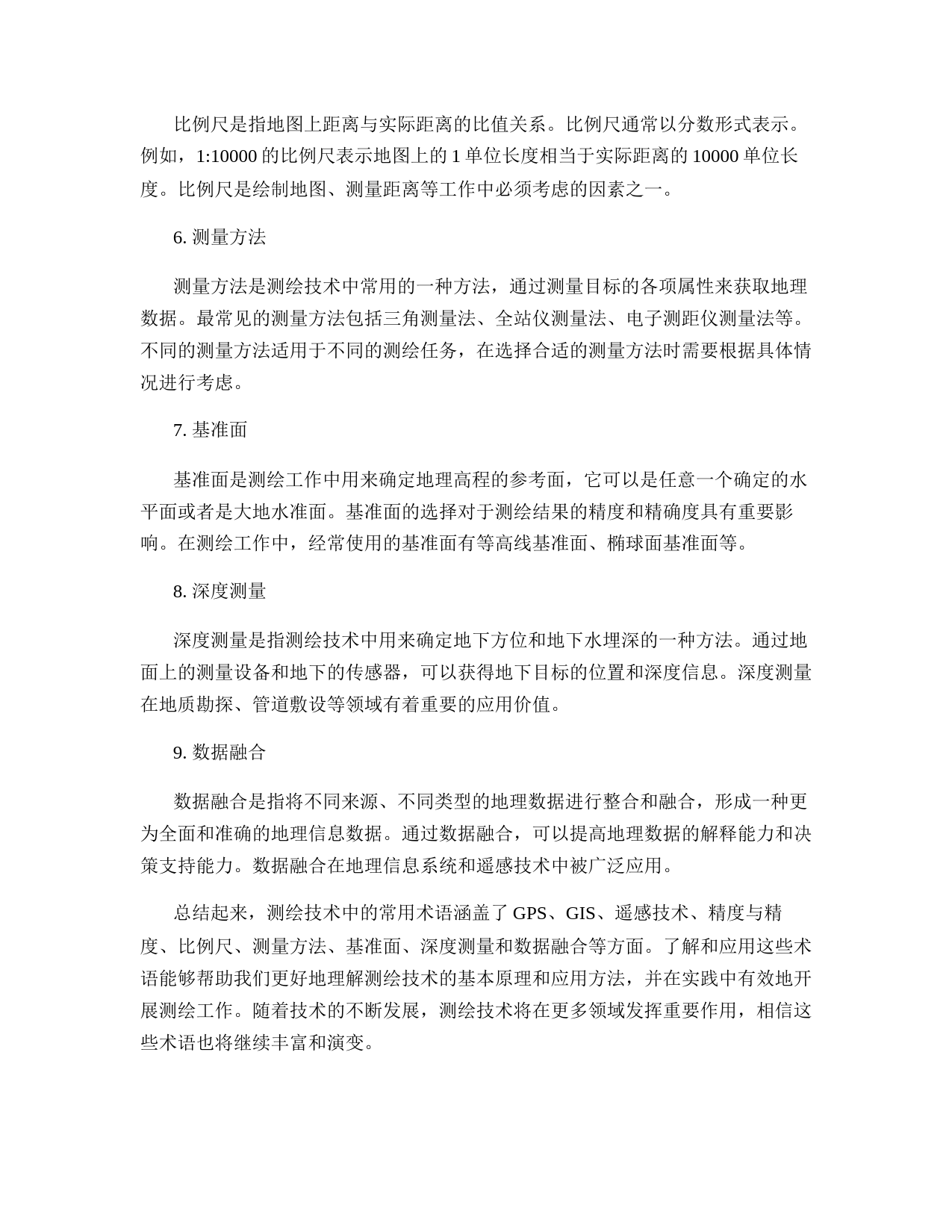 比例尺是指地图上距离与实际距离的比值关系。比例尺通常以分数形式表示。例如，1:10000 的比例尺表示地图上的 1 单位长度相当于实际距离的 10000 单位长度。比例尺是绘制地图、测量距离等工作中必须考虑的因素之一。

6. 测量方法

测量方法是测绘技术中常用的一种方法，通过测量目标的各项属性来获取地理数据。最常见的测量方法包括三角测量法、全站仪测量法、电子测距仪测量法等。不同的测量方法适用于不同的测绘任务，在选择合适的测量方法时需要根据具体情况进行考虑。

7. 基准面

基准面是测绘工作中用来确定地理高程的参考面，它可以是任意一个确定的水平面或者是大地水准面。基准面的选择对于测绘结果的精度和精确度具有重要影响。在测绘工作中，经常使用的基准面有等高线基准面、椭球面基准面等。

8. 深度测量

深度测量是指测绘技术中用来确定地下方位和地下水埋深的一种方法。通过地面上的测量设备和地下的传感器，可以获得地下目标的位置和深度信息。深度测量在地质勘探、管道敷设等领域有着重要的应用价值。

9. 数据融合

数据融合是指将不同来源、不同类型的地理数据进行整合和融合，形成一种更为全面和准确的地理信息数据。通过数据融合，可以提高地理数据的解释能力和决策支持能力。数据融合在地理信息系统和遥感技术中被广泛应用。

总结起来，测绘技术中的常用术语涵盖了 GPS、GIS、遥感技术、精度与精度、比例尺、测量方法、基准面、深度测量和数据融合等方面。了解和应用这些术语能够帮助我们更好地理解测绘技术的基本原理和应用方法，并在实践中有效地开展测绘工作。随着技术的不断发展，测绘技术将在更多领域发挥重要作用，相信这些术语也将继续丰富和演变。